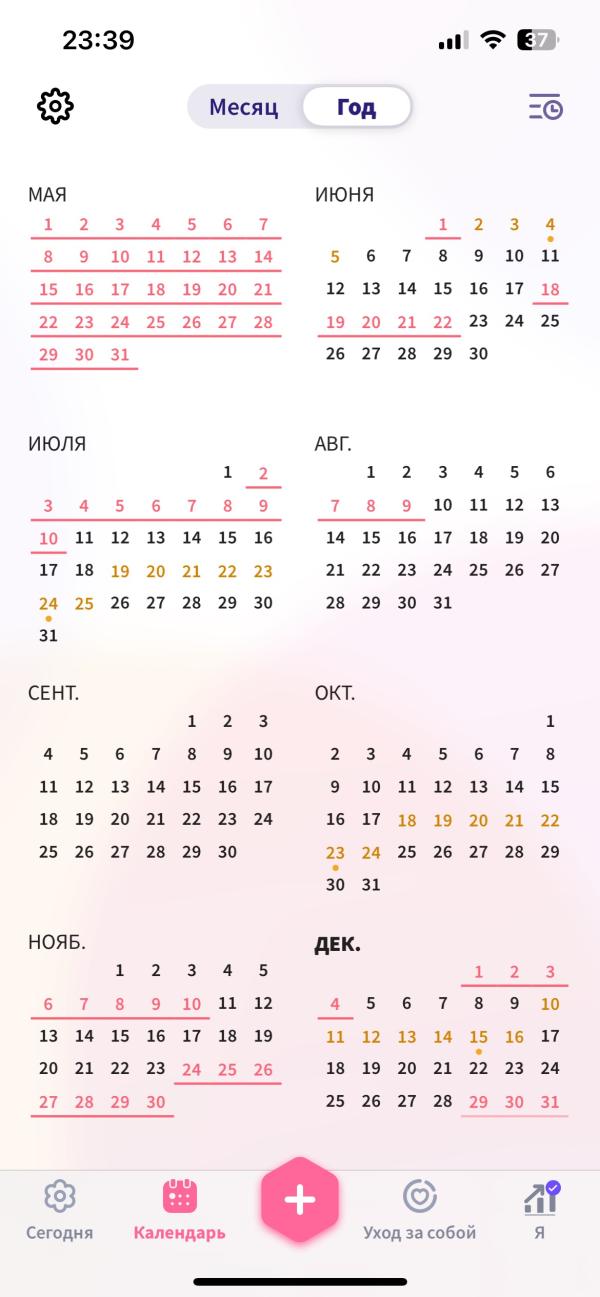 23:39

37

Месяц Год

МАЯ
1 2 3 4 5 6 7
8 9 10 11 12 13 14
15 16 17 18 19 20 21
22 23 24 25 26 27 28
29 30 31

ИЮНЯ
1 2 3 4
5 6 7 8 9 10 11
12 13 14 15 16 17 18
19 20 21 22 23 24 25
26 27 28 29 30

ИЮЛЯ
1 2
3 4 5 6 7 8 9
10 11 12 13 14 15 16
17 18 19 20 21 22 23
24 25 26 27 28 29 30
31

АВГ.
1 2 3 4 5 6
7 8 9 10 11 12 13
14 15 16 17 18 19 20
21 22 23 24 25 26 27
28 29 30 31

СЕНТ.
1 2 3
4 5 6 7 8 9 10
11 12 13 14 15 16 17
18 19 20 21 22 23 24
25 26 27 28 29 30

ОКТ.
1
2 3 4 5 6 7 8
9 10 11 12 13 14 15
16 17 18 19 20 21 22
23 24 25 26 27 28 29
30 31

НОЯБ.
1 2 3 4 5
6 7 8 9 10 11 12
13 14 15 16 17 18 19
20 21 22 23 24 25 26
27 28 29 30

ДЕК.
1 2 3
4 5 6 7 8 9 10
11 12 13 14 15 16 17
18 19 20 21 22 23 24
25 26 27 28 29 30 31

Сегодня Календарь Уход за собой Я